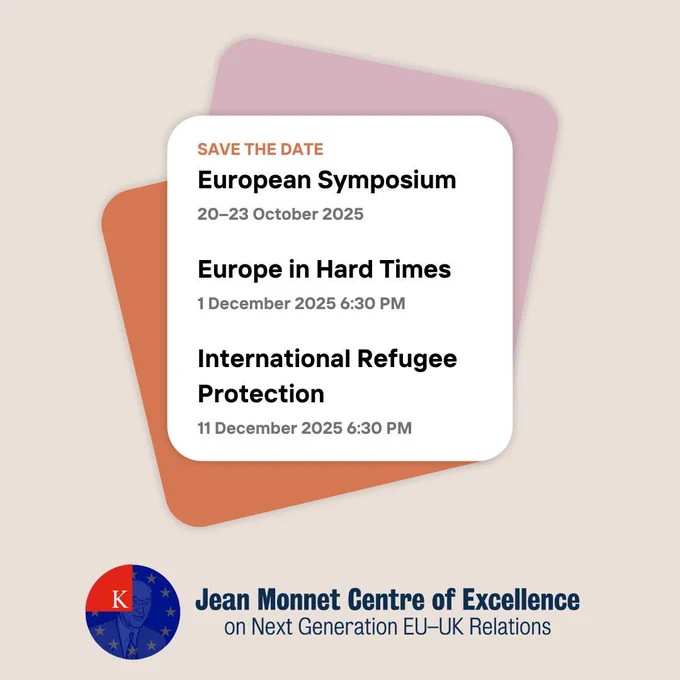 SAVE THE DATE
European Symposium
20–23 October 2025

Europe in Hard Times
1 December 2025 6:30 PM

International Refugee Protection
11 December 2025 6:30 PM

K

Jean Monnet Centre of Excellence
on Next Generation EU–UK Relations